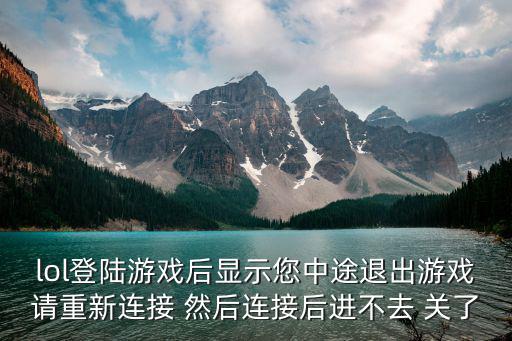 lol登陆游戏后显示您中途退出游戏请重新连接 然后连接后进不去 关了